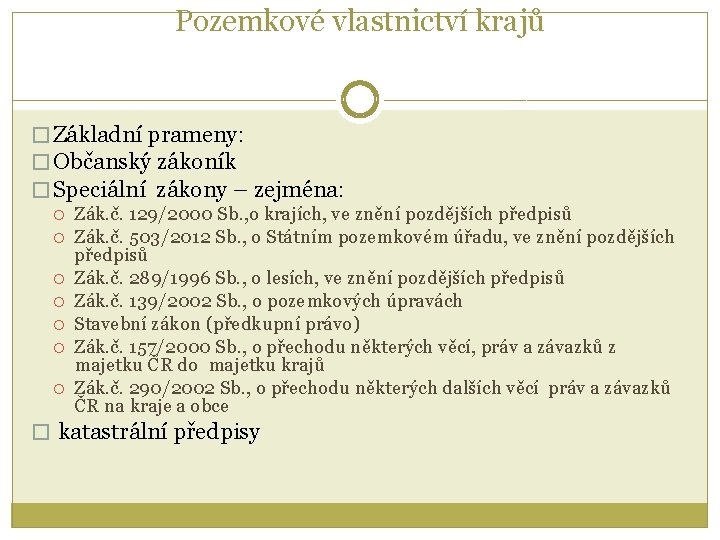 Pozemkové vlastnictví krajů

□ Základní prameny:
□ Občanský zákoník
□ Speciální zákony – zejména:
○ Zák.č. 129/2000 Sb.,o krajích, ve znění pozdějších předpisů
○ Zák.č. 503/2012 Sb., o Státním pozemkovém úřadu, ve znění pozdějších předpisů
○ Zák.č. 289/1996 Sb., o lesích, ve znění pozdějších předpisů
○ Zák.č. 139/2002 Sb., o pozemkových úpravách
○ Stavební zákon (předkupní právo)
○ Zák.č. 157/2000 Sb., o přechodu některých věcí, práv a závazků z majetku ČR do majetku krajů
○ Zák.č. 290/2002 Sb., o přechodu některých dalších věcí práv a závazků ČR na kraje a obce
□ katastrální předpisy